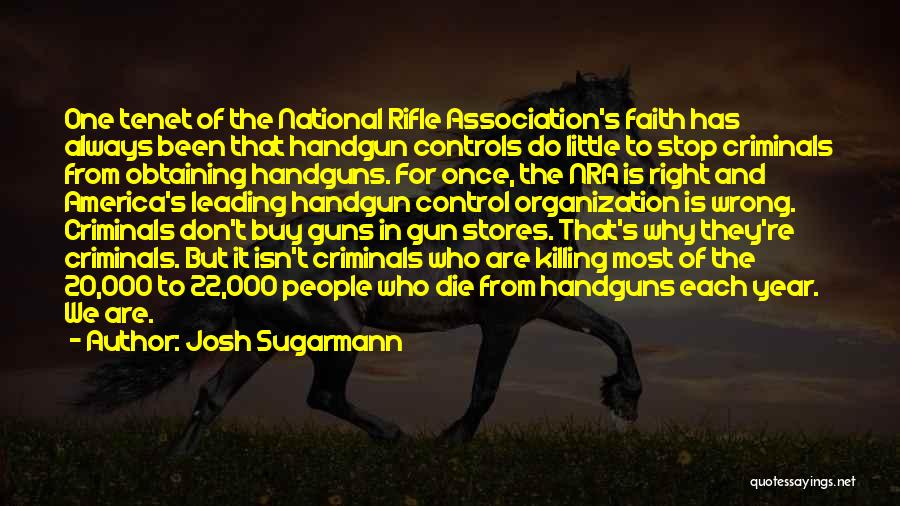 One tenet of the National Rifle Association's faith has always been that handgun controls do little to stop criminals from obtaining handguns. For once, the NRA is right and America's leading handgun control organization is wrong. Criminals don't buy guns in gun stores. That's why they're criminals. But it isn't criminals who are killing most of the 20,000 to 22,000 people who die from handguns each year. We are.

- Author: Josh Sugarmann

quotessayings.net